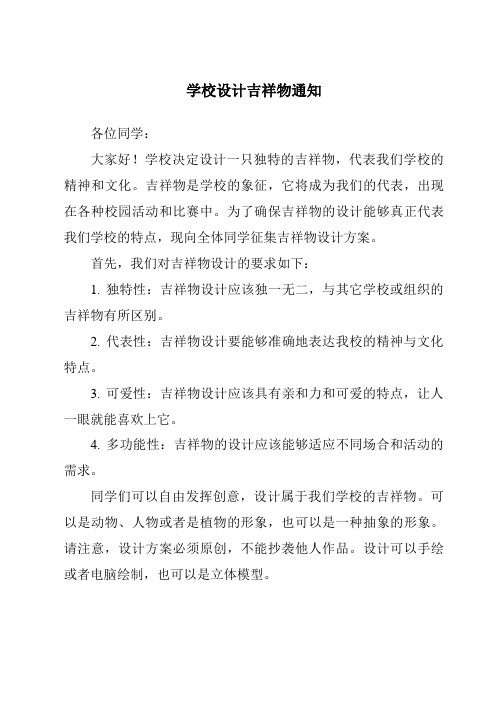 学校设计吉祥物通知

各位同学：

大家好！学校决定设计一只独特的吉祥物，代表我们学校的精神和文化。吉祥物是学校的象征，它将成为我们的代表，出现在各种校园活动和比赛中。为了确保吉祥物的设计能够真正代表我们学校的特点，现向全体同学征集吉祥物设计方案。

首先，我们对吉祥物设计的要求如下：

1. 独特性：吉祥物设计应该独一无二，与其它学校或组织的吉祥物有所区别。

2. 代表性：吉祥物设计要能够准确地表达我校的精神与文化特点。

3. 可爱性：吉祥物设计应该具有亲和力和可爱的特点，让人一眼就能喜欢上它。

4. 多功能性：吉祥物的设计应该能够适应不同场合和活动的需求。

同学们可以自由发挥创意，设计属于我们学校的吉祥物。可以是动物、人物或者是植物的形象，也可以是一种抽象的形象。请注意，设计方案必须原创，不能抄袭他人作品。设计可以手绘或者电脑绘制，也可以是立体模型。